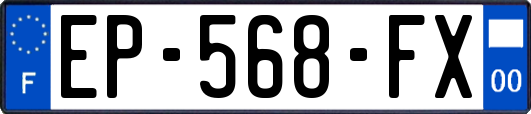 F
EP-568-FX
00